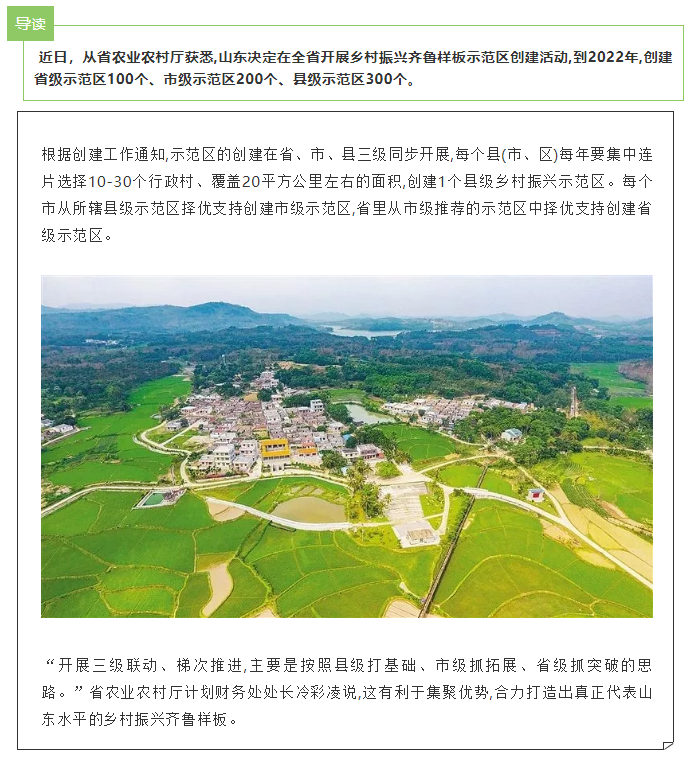 导读

近日，从省农业农村厅获悉,山东决定在全省开展乡村振兴齐鲁样板示范区创建活动,到2022年,创建省级示范区100个、市级示范区200个、县级示范区300个。

根据创建工作通知,示范区的创建在省、市、县三级同步开展,每个县(市、区)每年要集中连片选择10-30个行政村、覆盖20平方公里左右的面积,创建1个县级乡村振兴示范区。每个市从所辖县级示范区择优支持创建市级示范区,省里从市级推荐的示范区中择优支持创建省级示范区。

“开展三级联动、梯次推进,主要是按照县级打基础、市级抓拓展、省级抓突破的思路。”省农业农村厅计划财务处处长冷彩凌说,这有利于集聚优势,合力打造出真正代表山东水平的乡村振兴齐鲁样板。